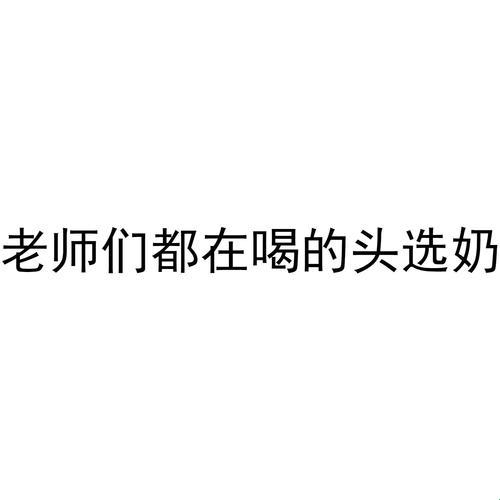 老师们都在喝的头选奶